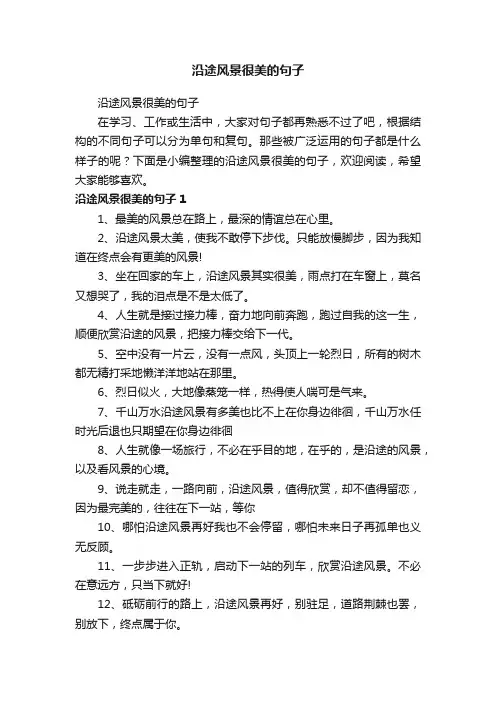 沿途风景很美的句子

沿途风景很美的句子

在学习、工作或生活中，大家对句子都再熟悉不过了吧，根据结构的不同句子可以分为单句和复句。那些被广泛运用的句子都是什么样子的呢？下面是小编整理的沿途风景很美的句子，欢迎阅读，希望大家能够喜欢。

沿途风景很美的句子 1

1、最美的风景总在路上，最深的情谊总在心里。

2、沿途风景太美，使我不敢停下步伐。只能放慢脚步，因为我知道在终点会有更美的风景!

3、坐在回家的车上，沿途风景其实很美，雨点打在车窗上，莫名又想哭了，我的泪点是不是太低了。

4、人生就是接过接力棒，奋力地向前奔跑，跑过自我的这一生，顺便欣赏沿途的风景，把接力棒交给下一代。

5、空中没有一片云，没有一点风，头顶上一轮烈日，所有的树木都无精打采地懒洋洋地站在那里。

6、烈日似火，大地像蒸笼一样，热得使人喘可是气来。

7、千山万水沿途风景有多美也比不上在你身边徘徊，千山万水任时光后退也只期望在你身边徘徊

8、人生就像一场旅行，不必在乎目的地，在乎的，是沿途的风景，以及看风景的心境。

9、说走就走，一路向前，沿途风景，值得欣赏，却不值得留恋，因为最完美的，往往在下一站，等你

10、哪怕沿途风景再好我也不会停留，哪怕未来日子再孤单也义无反顾。

11、一步步进入正轨，启动下一站的列车，欣赏沿途风景。不必在意远方，只当下就好!

12、砥砺前行的路上，沿途风景再好，别驻足，道路荆棘也罢，别放下，终点属于你。